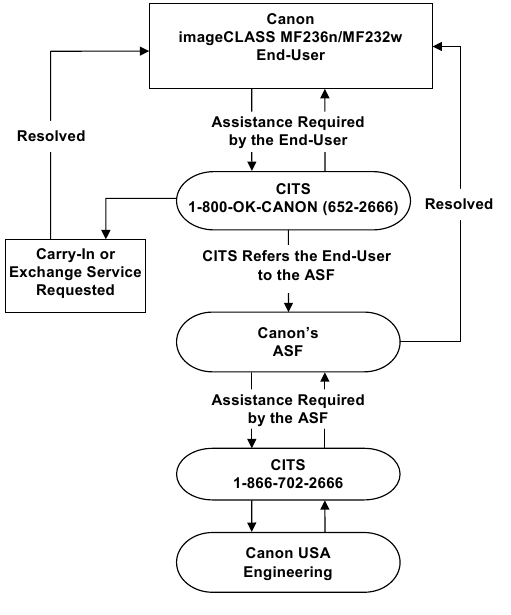 Canon
imageCLASS MF236n/MF232w
End-User

Resolved

Assistance Required
by the End-User

CITS
1-800-OK-CANON (652-2666)

Resolved

Carry-In or
Exchange Service
Requested

CITS Refers the End-User
to the ASF

Canon's
ASF

Assistance Required
by the ASF

CITS
1-866-702-2666

Canon USA
Engineering